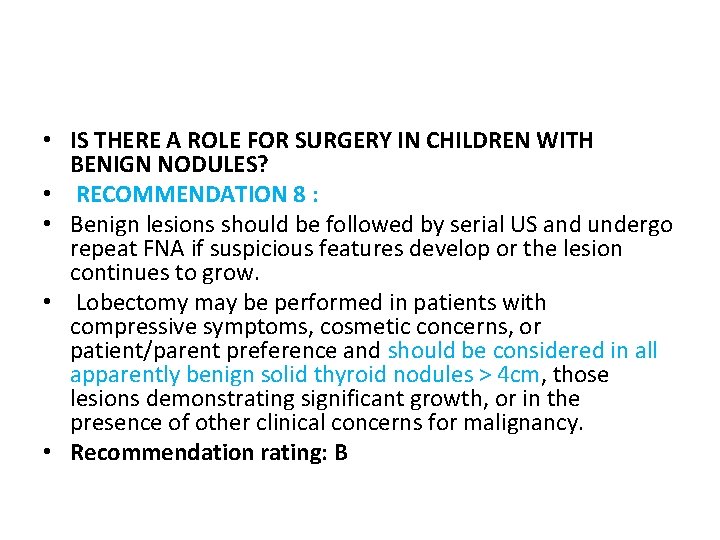 • IS THERE A ROLE FOR SURGERY IN CHILDREN WITH BENIGN NODULES?
• RECOMMENDATION 8 :
• Benign lesions should be followed by serial US and undergo repeat FNA if suspicious features develop or the lesion continues to grow.
• Lobectomy may be performed in patients with compressive symptoms, cosmetic concerns, or patient/parent preference and should be considered in all apparently benign solid thyroid nodules > 4cm, those lesions demonstrating significant growth, or in the presence of other clinical concerns for malignancy.
• Recommendation rating: B